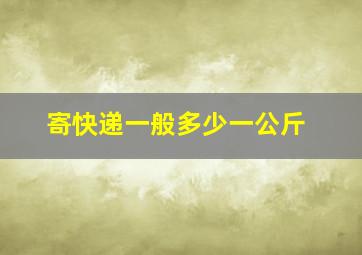 寄快递一般多少一公斤